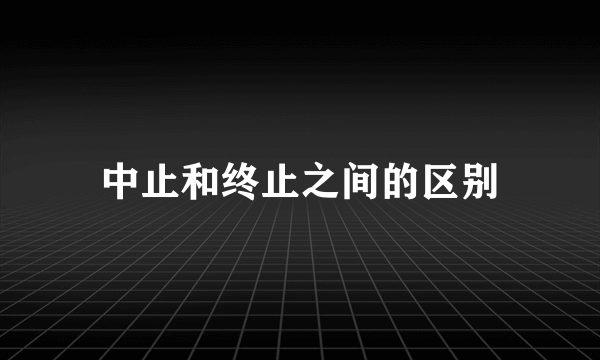 中止和终止之间的区别